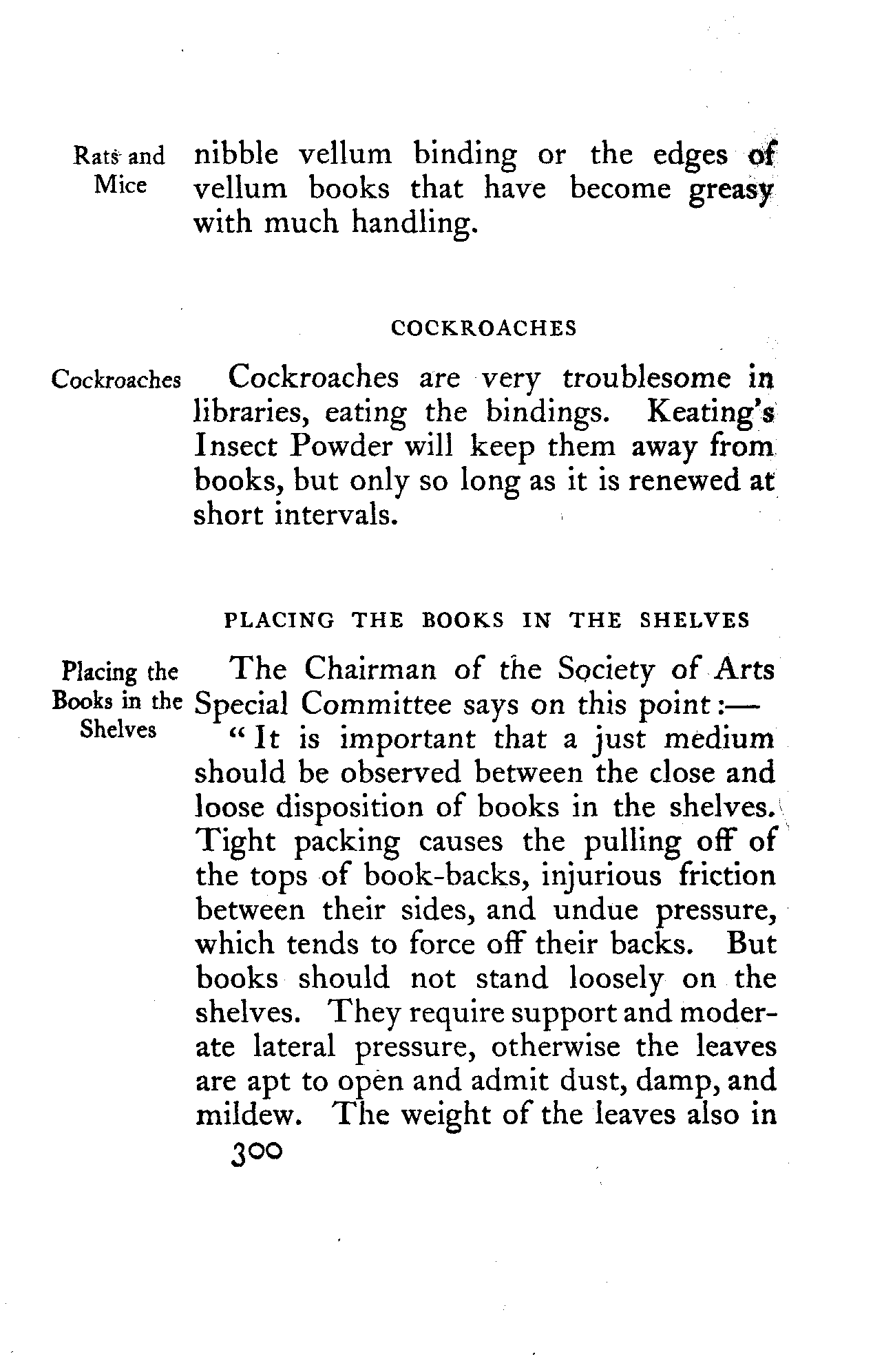 Rats and Mice

nibble vellum binding or the edges of vellum books that have become greasy with much handling.

COCKROACHES

Cockroaches

Cockroaches are very troublesome in libraries, eating the bindings. Keating's Insect Powder will keep them away from books, but only so long as it is renewed at short intervals.

PLACING THE BOOKS IN THE SHELVES

Placing the Books in the Shelves

The Chairman of the Society of Arts Special Committee says on this point:—

"It is important that a just medium should be observed between the close and loose disposition of books in the shelves. Tight packing causes the pulling off of the tops of book-backs, injurious friction between their sides, and undue pressure, which tends to force off their backs. But books should not stand loosely on the shelves. They require support and moderate lateral pressure, otherwise the leaves are apt to open and admit dust, damp, and mildew. The weight of the leaves also in

300